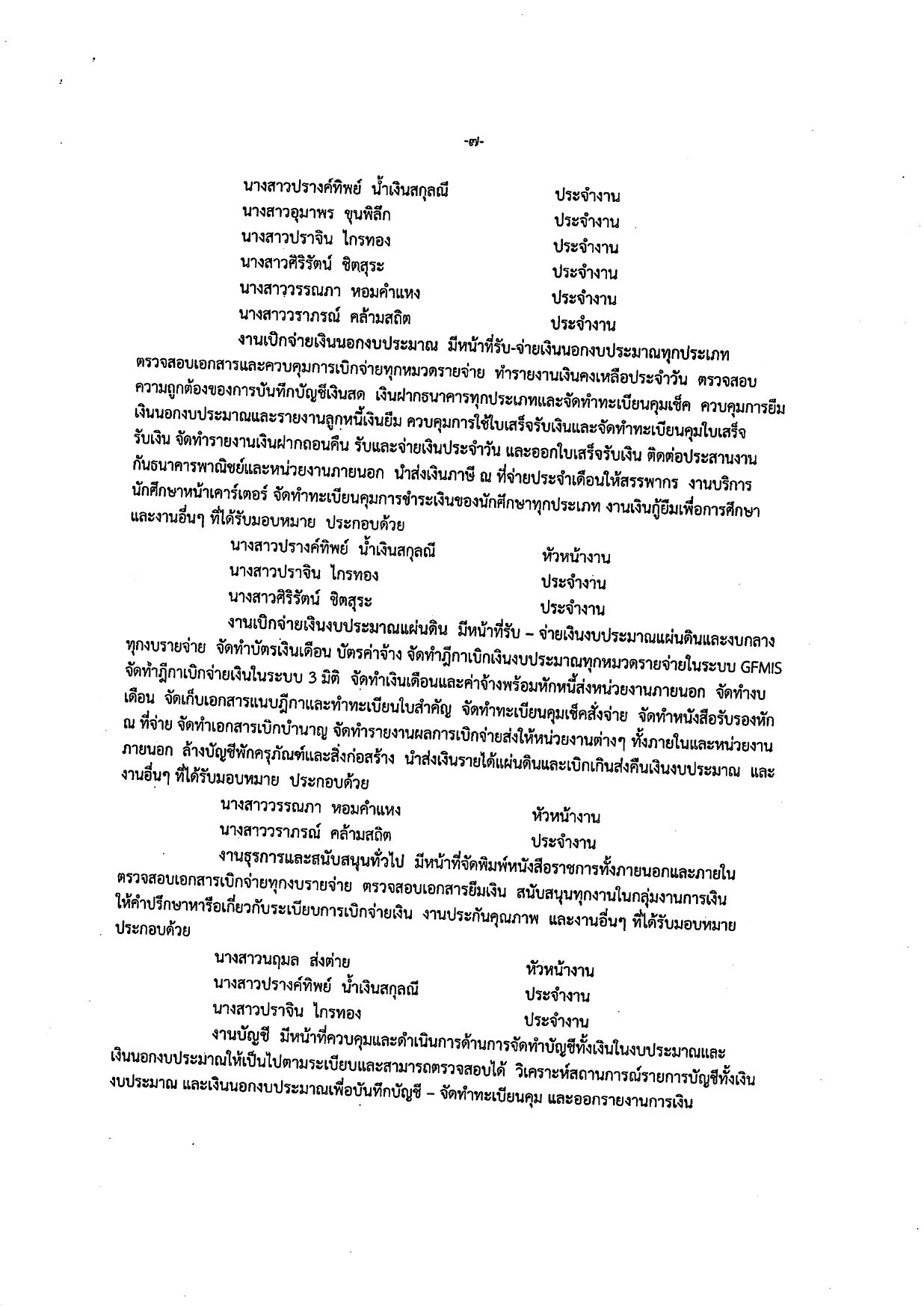 -๗-

นางสาวปรางค์ทิพย์ น้ำเงินสกุลณี ประจำงาน
นางสาวอุมาพร ขุนพิลึก ประจำงาน
นางสาวปราจิน ไกรทอง ประจำงาน
นางสาวศิริรัตน์ ชิตสุระ ประจำงาน
นางสาววรรณภา หอมคำแหง ประจำงาน
นางสาววราภรณ์ คล้ามสถิต ประจำงาน

งานเบิกจ่ายเงินนอกงบประมาณ มีหน้าที่รับ-จ่ายเงินนอกงบประมาณทุกประเภท ตรวจสอบเอกสารและควบคุมการเบิกจ่ายทุกหมวดรายจ่าย ทำรายงานเงินคงเหลือประจำวัน ตรวจสอบความถูกต้องของการบันทึกบัญชีเงินสด เงินฝากธนาคารทุกประเภทและจัดทำทะเบียนคุมเช็ค ควบคุมการยืมเงินนอกงบประมาณและรายงานลูกหนี้เงินยืม ควบคุมการใช้ใบเสร็จรับเงินและจัดทำทะเบียนคุมใบเสร็จรับเงิน จัดทำรายงานเงินฝากถอนคืน รับและจ่ายเงินประจำวัน และออกใบเสร็จรับเงิน ติดต่อประสานงานกับธนาคารพาณิชย์และหน่วยงานภายนอก นำส่งเงินภาษี ณ ที่จ่ายประจำเดือนให้สรรพากร งานบริการนักศึกษาหน้าเคาร์เตอร์ จัดทำทะเบียนคุมการชำระเงินของนักศึกษาทุกประเภท งานเงินกู้ยืมเพื่อการศึกษา และงานอื่นๆ ที่ได้รับมอบหมาย ประกอบด้วย

นางสาวปรางค์ทิพย์ น้ำเงินสกุลณี หัวหน้างาน
นางสาวปราจิน ไกรทอง ประจำงาน
นางสาวศิริรัตน์ ชิตสุระ ประจำงาน

งานเบิกจ่ายเงินงบประมาณแผ่นดิน มีหน้าที่รับ – จ่ายเงินงบประมาณแผ่นดินและงบกลางทุกงบรายจ่าย จัดทำบัตรเงินเดือน บัตรค่าจ้าง จัดทำฎีกาเบิกเงินงบประมาณทุกหมวดรายจ่ายในระบบ GFMIS จัดทำฎีกาเบิกจ่ายเงินในระบบ 3 มิติ จัดทำเงินเดือนและค่าจ้างพร้อมหักหนี้ส่งหน่วยงานภายนอก จัดทำงบเดือน จัดเก็บเอกสารแนบฎีกาและทำทะเบียนใบสำคัญ จัดทำทะเบียนคุมเช็คสั่งจ่าย จัดทำหนังสือรับรองหัก ณ ที่จ่าย จัดทำเอกสารเบิกบำนาญ จัดทำรายงานผลการเบิกจ่ายส่งให้หน่วยงานต่างๆ ทั้งภายในและหน่วยงานภายนอก ล้างบัญชีพักครุภัณฑ์และสิ่งก่อสร้าง นำส่งเงินรายได้แผ่นดินและเบิกเกินส่งคืนเงินงบประมาณ และงานอื่นๆ ที่ได้รับมอบหมาย ประกอบด้วย

นางสาววรรณภา หอมคำแหง หัวหน้างาน
นางสาววราภรณ์ คล้ามสถิต ประจำงาน

งานธุรการและสนับสนุนทั่วไป มีหน้าที่จัดพิมพ์หนังสือราชการทั้งภายนอกและภายใน ตรวจสอบเอกสารเบิกจ่ายทุกงบรายจ่าย ตรวจสอบเอกสารยืมเงิน สนับสนุนทุกงานในกลุ่มงานการเงิน ให้คำปรึกษาหารือเกี่ยวกับระเบียบการเบิกจ่ายเงิน งานประกันคุณภาพ และงานอื่นๆ ที่ได้รับมอบหมาย ประกอบด้วย

นางสาวนฤมล ส่งต่าย หัวหน้างาน
นางสาวปรางค์ทิพย์ น้ำเงินสกุลณี ประจำงาน
นางสาวปราจิน ไกรทอง ประจำงาน

งานบัญชี มีหน้าที่ควบคุมและดำเนินการด้านการจัดทำบัญชีทั้งเงินในงบประมาณและเงินนอกงบประมาณให้เป็นไปตามระเบียบและสามารถตรวจสอบได้ วิเคราะห์สถานการณ์รายการบัญชีทั้งเงินงบประมาณ และเงินนอกงบประมาณเพื่อบันทึกบัญชี – จัดทำทะเบียนคุม และออกรายงานการเงิน